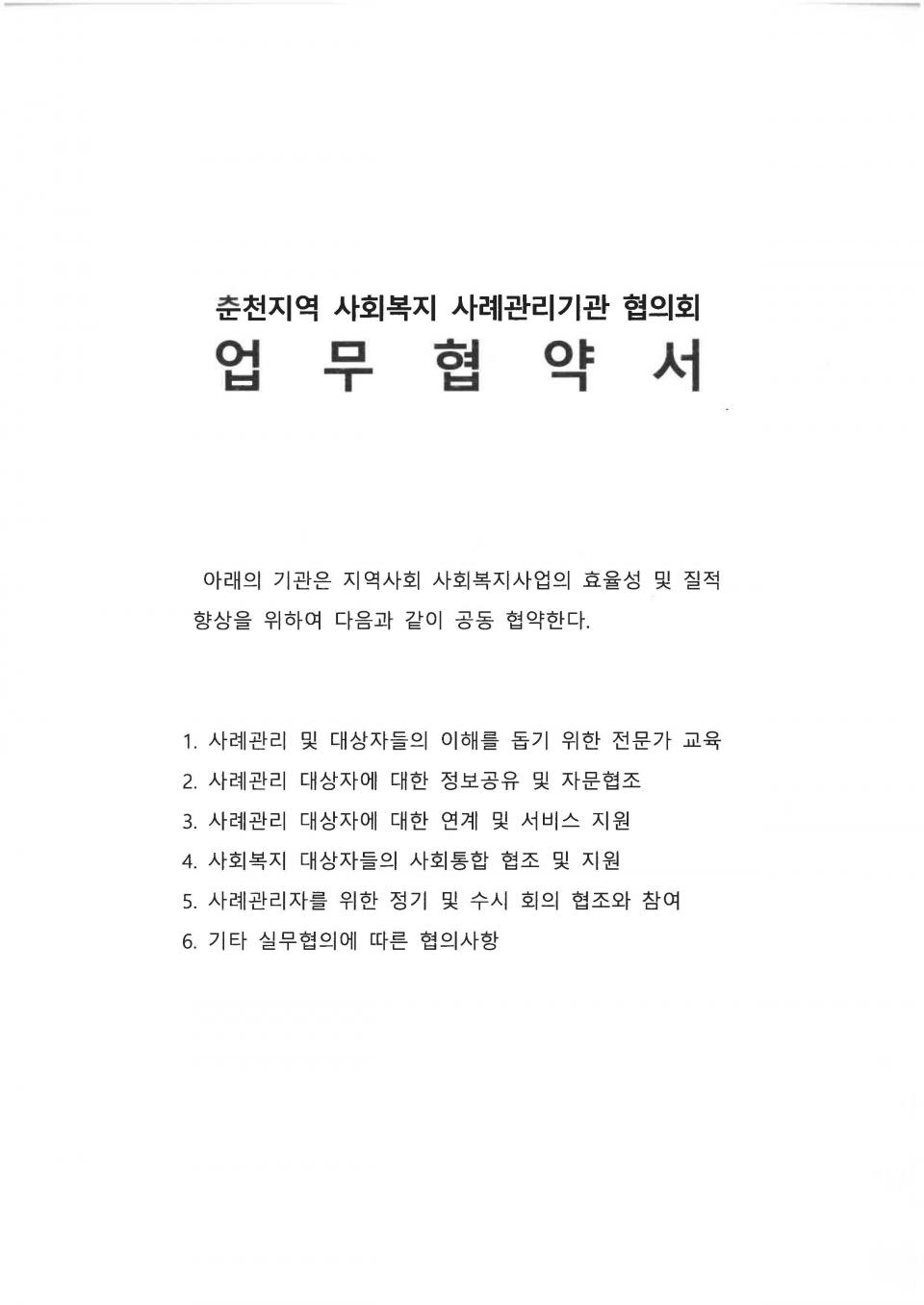 춘천지역 사회복지 사례관리기관 협의회

업 무 협 약 서

아래의 기관은 지역사회 사회복지사업의 효율성 및 질적 향상을 위하여 다음과 같이 공동 협약한다.

1. 사례관리 및 대상자들의 이해를 돕기 위한 전문가 교육
2. 사례관리 대상자에 대한 정보공유 및 자문협조
3. 사례관리 대상자에 대한 연계 및 서비스 지원
4. 사회복지 대상자들의 사회통합 협조 및 지원
5. 사례관리자를 위한 정기 및 수시 회의 협조와 참여
6. 기타 실무협의에 따른 협의사항